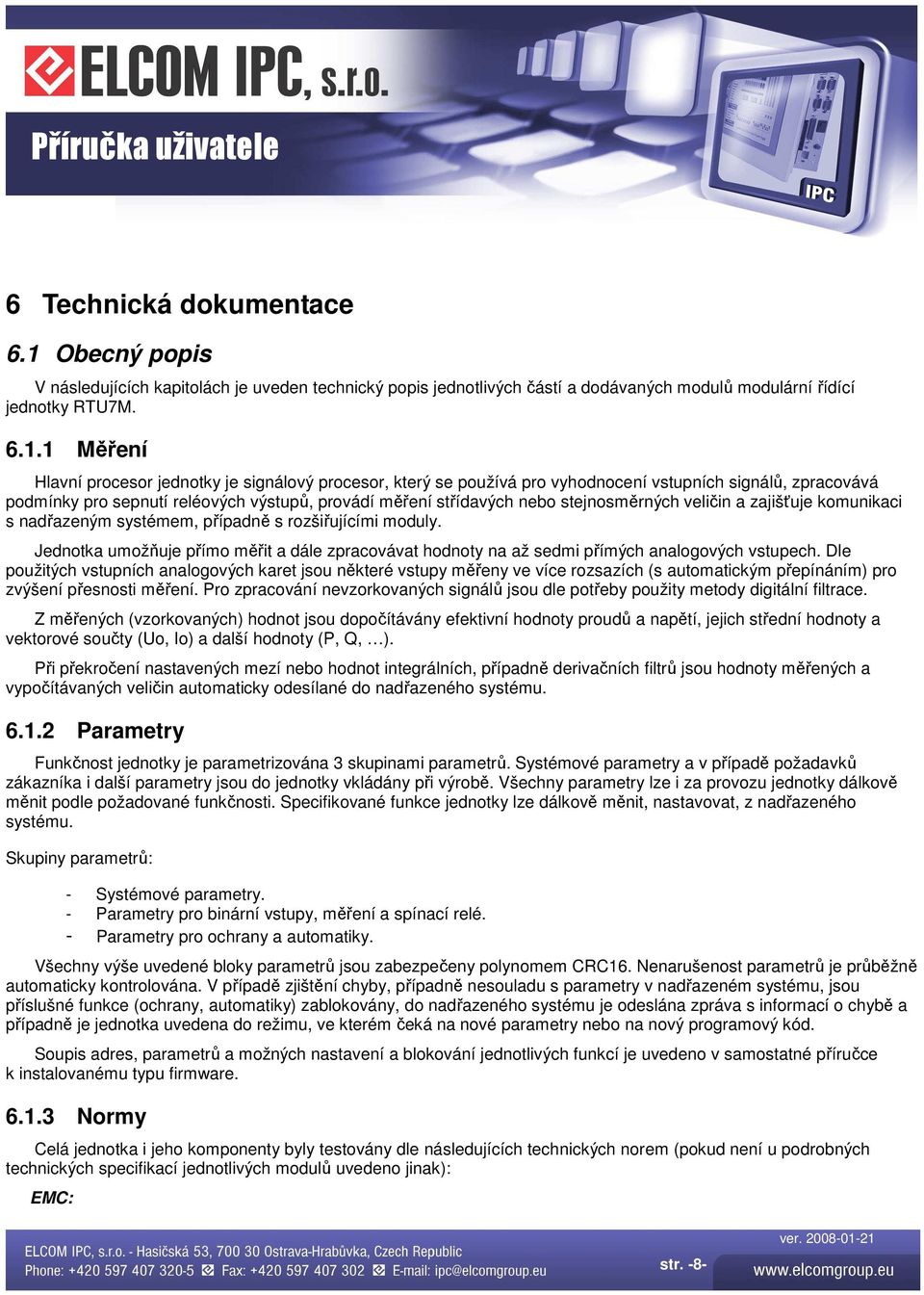 ELCOM IPC, s.r.o.

Příručka uživatele

IPC

6 Technická dokumentace

6.1 Obecný popis

V následujících kapitolách je uveden technický popis jednotlivých částí a dodávaných modulů modulární řídící jednotky RTU7M.

6.1.1 Měření

Hlavní procesor jednotky je signálový procesor, který se používá pro vyhodnocení vstupních signálů, zpracovává podmínky pro sepnutí reléových výstupů, provádí měření střídavých nebo stejnosměrných veličin a zajišťuje komunikaci s nadřazeným systémem, případně s rozšiřujícími moduly.

Jednotka umožňuje přímo měřit a dále zpracovávat hodnoty na až sedmi přímých analogových vstupech. Dle použitých vstupních analogových karet jsou některé vstupy měřeny ve více rozsazích (s automatickým přepínáním) pro zvýšení přesnosti měření. Pro zpracování nevzorkovaných signálů jsou dle potřeby použity metody digitální filtrace.

Z měřených (vzorkovaných) hodnot jsou dopočítávány efektivní hodnoty proudů a napětí, jejich střední hodnoty a vektorové součty (Uo, Io) a další hodnoty (P, Q, …).

Při překročení nastavených mezí nebo hodnot integrálních, případně derivačních filtrů jsou hodnoty měřených a vypočítávaných veličin automaticky odesílané do nadřazeného systému.

6.1.2 Parametry

Funkčnost jednotky je parametrizována 3 skupinami parametrů. Systémové parametry a v případě požadavků zákazníka i další parametry jsou do jednotky vkládány při výrobě. Všechny parametry lze i za provozu jednotky dálkově měnit podle požadované funkčnosti. Specifikované funkce jednotky lze dálkově měnit, nastavovat, z nadřazeného systému.

Skupiny parametrů:

- Systémové parametry.
- Parametry pro binární vstupy, měření a spínací relé.
- Parametry pro ochrany a automatiky.

Všechny výše uvedené bloky parametrů jsou zabezpečeny polynomem CRC16. Nenarušenost parametrů je průběžně automaticky kontrolována. V případě zjištění chyby, případně nesouladu s parametry v nadřazeném systému, jsou příslušné funkce (ochrany, automatiky) zablokovány, do nadřazeného systému je odeslána zpráva s informací o chybě a případně je jednotka uvedena do režimu, ve kterém čeká na nové parametry nebo na nový programový kód.

Soupis adres, parametrů a možných nastavení a blokování jednotlivých funkcí je uvedeno v samostatné příručce k instalovanému typu firmware.

6.1.3 Normy

Celá jednotka i jeho komponenty byly testovány dle následujících technických norem (pokud není u podrobných technických specifikací jednotlivých modulů uvedeno jinak):

EMC:

ELCOM IPC, s.r.o. - Hasičská 53, 700 30 Ostrava-Hrabůvka, Czech Republic
Phone: +420 597 407 320-5 Fax: +420 597 407 302 E-mail: ipc@elcomgroup.eu
str. -8-
ver. 2008-01-21
www.elcomgroup.eu